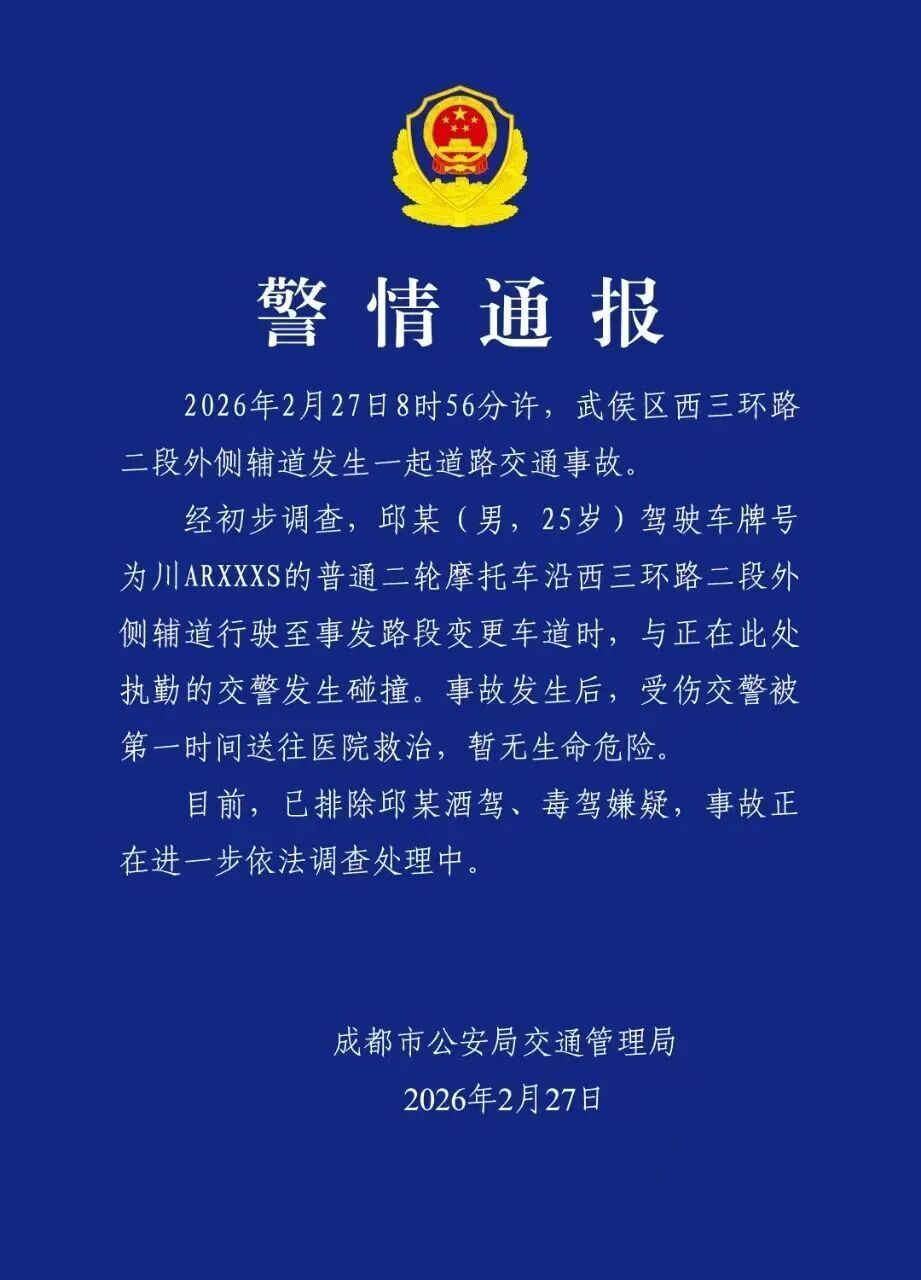 警情通报

2026年2月27日8时56分许，武侯区西三环路二段外侧辅道发生一起道路交通事故。

经初步调查，邱某（男，25岁）驾驶车牌号为川ARXXXS的普通二轮摩托车沿西三环路二段外侧辅道行驶至事发路段变更车道时，与正在此处执勤的交警发生碰撞。事故发生后，受伤交警被第一时间送往医院救治，暂无生命危险。

目前，已排除邱某酒驾、毒驾嫌疑，事故正在进一步依法调查处理中。

成都市公安局交通管理局
2026年2月27日